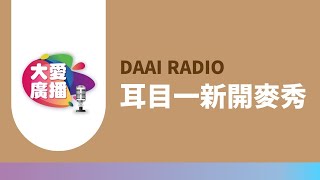 大愛廣播

DAAI RADIO
耳目一新開麥秀